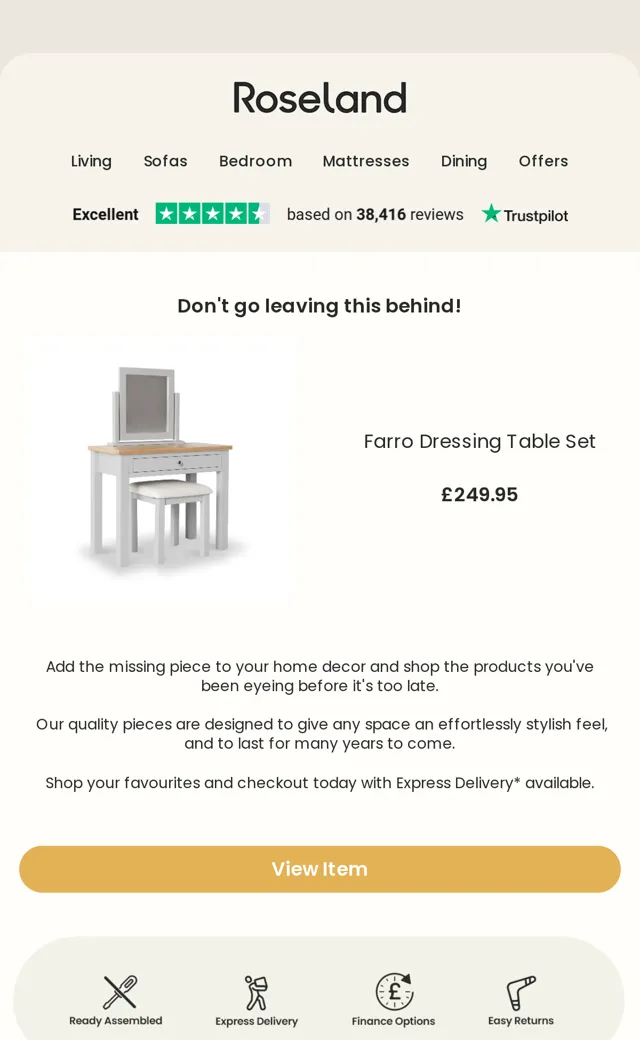 Roseland

Living Sofas Bedroom Mattresses Dining Offers

Excellent based on 38,416 reviews Trustpilot

Don't go leaving this behind!

Farro Dressing Table Set

£249.95

Add the missing piece to your home decor and shop the products you've been eyeing before it's too late.

Our quality pieces are designed to give any space an effortlessly stylish feel, and to last for many years to come.

Shop your favourites and checkout today with Express Delivery* available.

View Item

Ready Assembled
Express Delivery
Finance Options
Easy Returns